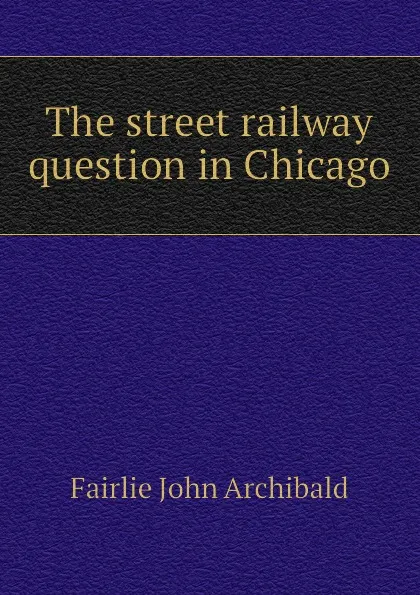 The street railway question in Chicago

Fairlie John Archibald